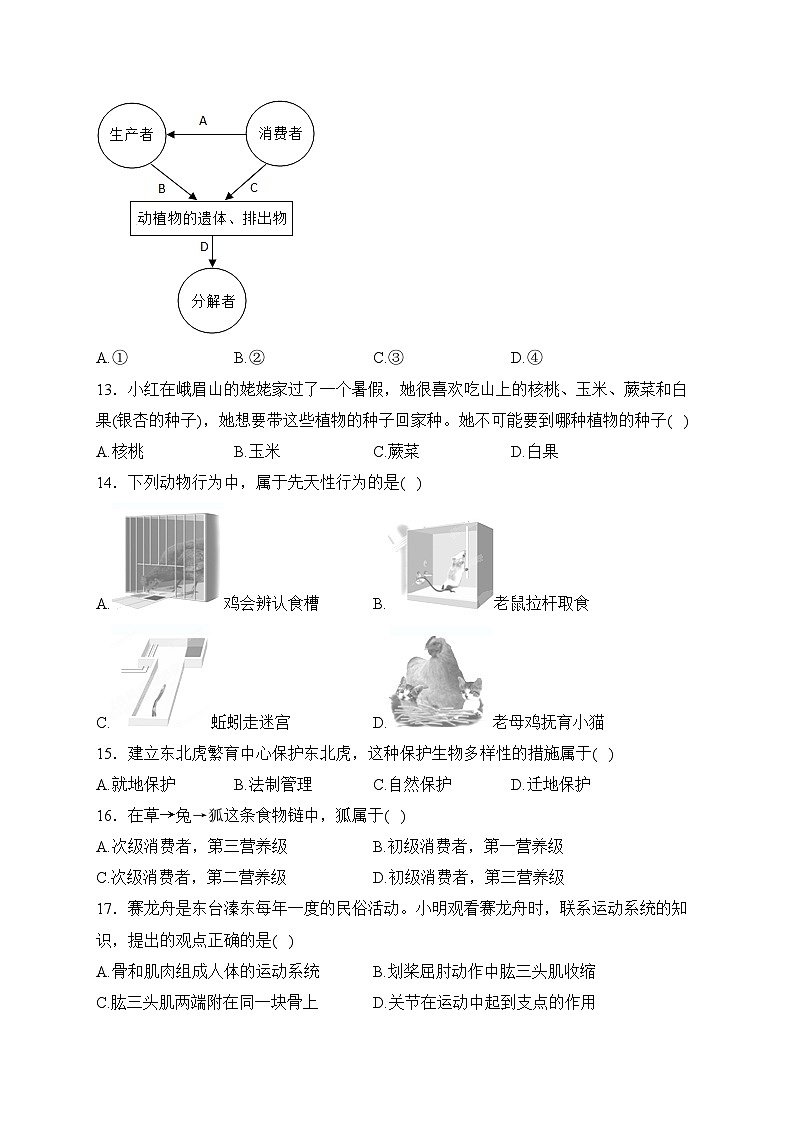 生产者

A

消费者

B

C

动植物的遗体、排出物

D

分解者

A.①　　B.②　　C.③　　D.④

13．小红在峨眉山的姥姥家过了一个暑假，她很喜欢吃山上的核桃、玉米、蕨菜和白果(银杏的种子)，她想要带这些植物的种子回家种。她不可能要到哪种植物的种子(　)

A.核桃　　B.玉米　　C.蕨菜　　D.白果

14．下列动物行为中，属于先天性行为的是(　)

A. 鸡会辨认食槽　　B. 老鼠拉杆取食

C. 蚯蚓走迷宫　　D. 老母鸡抚育小猫

15．建立东北虎繁育中心保护东北虎，这种保护生物多样性的措施属于(　)

A.就地保护　　B.法制管理　　C.自然保护　　D.迁地保护

16．在草→兔→狐这条食物链中，狐属于(　)

A.次级消费者，第三营养级　　B.初级消费者，第一营养级

C.次级消费者，第二营养级　　D.初级消费者，第三营养级

17．赛龙舟是东台溱东每年一度的民俗活动。小明观看赛龙舟时，联系运动系统的知识，提出的观点正确的是(　)

A.骨和肌肉组成人体的运动系统　　B.划桨屈肘动作中肱三头肌收缩

C.肱三头肌两端附在同一块骨上　　D.关节在运动中起到支点的作用